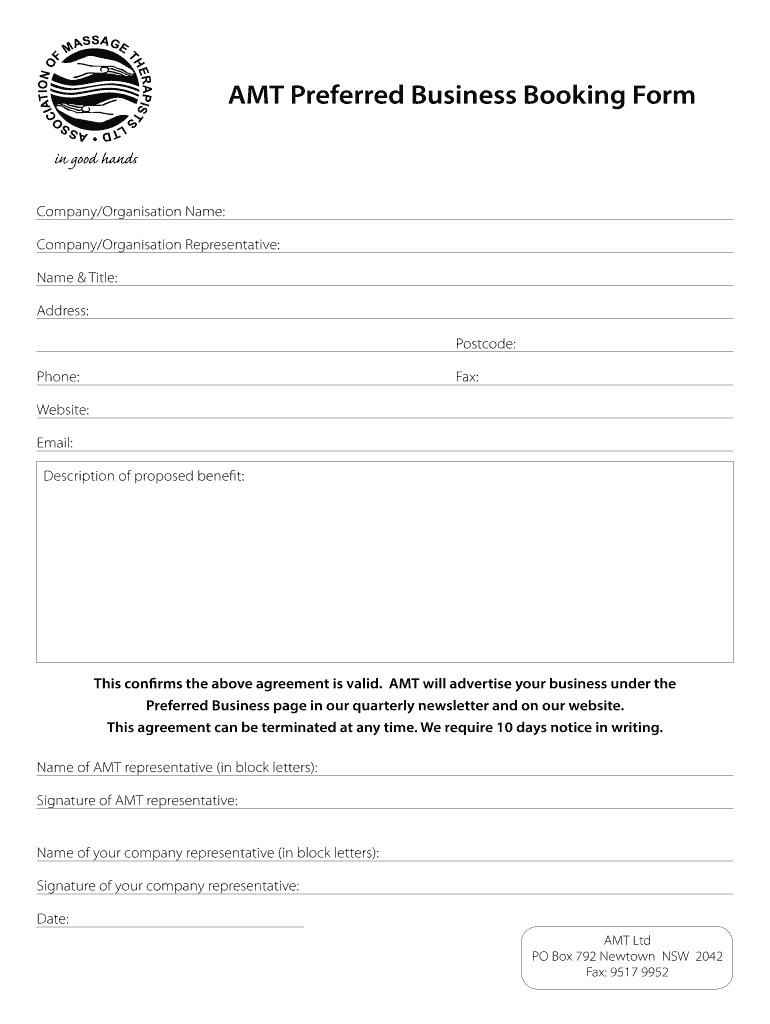 ASSOCIATION OF MASSAGE THERAPISTS LTD •

in good hands

AMT Preferred Business Booking Form

Company/Organisation Name:

Company/Organisation Representative:

Name & Title:

Address:

Postcode:

Phone:

Fax:

Website:

Email:

Description of proposed benefit:

This confirms the above agreement is valid. AMT will advertise your business under the Preferred Business page in our quarterly newsletter and on our website.
This agreement can be terminated at any time. We require 10 days notice in writing.

Name of AMT representative (in block letters):

Signature of AMT representative:

Name of your company representative (in block letters):

Signature of your company representative:

Date:

AMT Ltd
PO Box 792 Newtown NSW 2042
Fax: 9517 9952